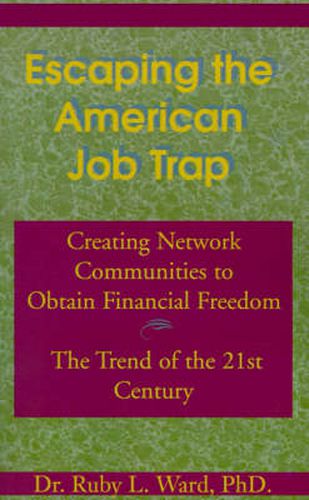 Escaping the American Job Trap

Creating Network Communities to Obtain Financial Freedom

The Trend of the 21st Century

Dr. Ruby L. Ward, PhD.